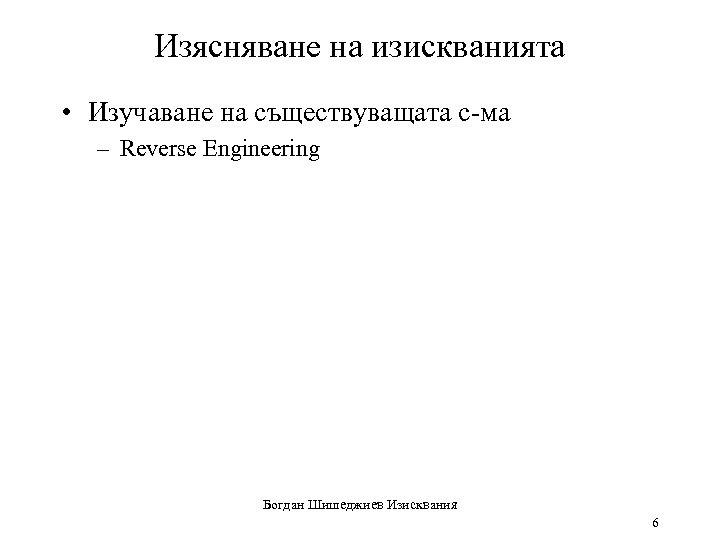 Изясняване на изискванията

• Изучаване на съществуващата с-ма
– Reverse Engineering

Богдан Шишеджиев Изисквания

6